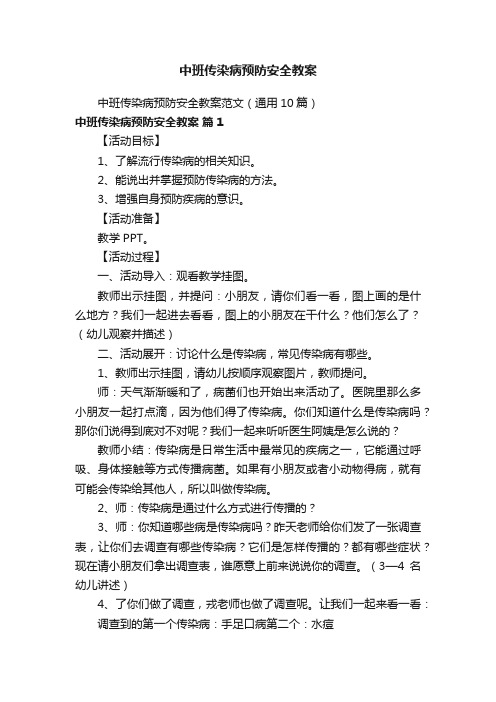 中班传染病预防安全教案

中班传染病预防安全教案范文（通用10篇）

中班传染病预防安全教案 篇1

【活动目标】

1、了解流行传染病的相关知识。

2、能说出并掌握预防传染病的方法。

3、增强自身预防疾病的意识。

【活动准备】

教学PPT。

【活动过程】

一、活动导入：观看教学挂图。

教师出示挂图，并提问：小朋友，请你们看一看，图上画的是什么地方？我们一起进去看看，图上的小朋友在干什么？他们怎么了？（幼儿观察并描述）

二、活动展开：讨论什么是传染病，常见传染病有哪些。

1、教师出示挂图，请幼儿按顺序观察图片，教师提问。

师：天气渐渐暖和了，病菌们也开始出来活动了。医院里那么多小朋友一起打点滴，因为他们得了传染病。你们知道什么是传染病吗？那你们说得到底对不对呢？我们一起来听听医生阿姨是怎么说的？

教师小结：传染病是日常生活中最常见的疾病之一，它能通过呼吸、身体接触等方式传播病菌。如果有小朋友或者小动物得病，就有可能会传染给其他人，所以叫做传染病。

2、师：传染病是通过什么方式进行传播的？

3、师：你知道哪些病是传染病吗？昨天老师给你们发了一张调查表，让你们去调查有哪些传染病？它们是怎样传播的？都有哪些症状？现在请小朋友们拿出调查表，谁愿意上前来说说你的调查。（3—4名幼儿讲述）

4、了你们做了调查，戎老师也做了调查呢。让我们一起来看一看：

调查到的第一个传染病：手足口病第二个：水痘